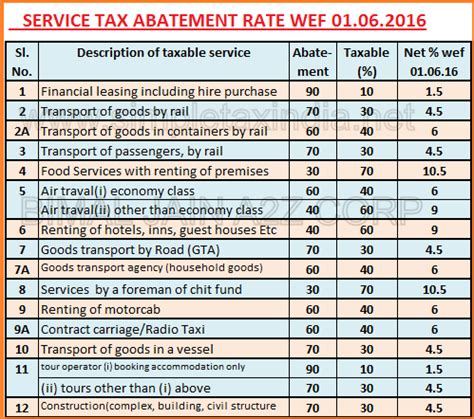 SERVICE TAX ABATEMENT RATE WEF 01.06.2016

| Sl. No. | Description of taxable service | Abatement | Taxable (%) | Net % wef 01.06.16 |
|---|---|---|---|---|
| 1 | Financial leasing including hire purchase | 90 | 10 | 1.5 |
| 2 | Transport of goods by rail | 70 | 30 | 4.5 |
| 2A | Transport of goods in containers by rail | 60 | 40 | 6 |
| 3 | Transport of passengers, by rail | 70 | 30 | 4.5 |
| 4 | Food Services with renting of premises | 30 | 70 | 10.5 |
| 5 | Air traval(i) economy class | 60 | 40 | 6 |
| | Air traval(ii) other than economy class | 40 | 60 | 9 |
| 6 | Renting of hotels, inns, guest houses Etc | 40 | 60 | 9 |
| 7 | Goods transport by Road (GTA) | 70 | 30 | 4.5 |
| 7A | Goods transport agency (household goods) | 60 | 40 | 6 |
| 8 | Services by a foreman of chit fund | 30 | 70 | 10.5 |
| 9 | Renting of motorcab | 60 | 40 | 6 |
| 9A | Contract carriage/Radio Taxi | 60 | 40 | 6 |
| 10 | Transport of goods in a vessel | 70 | 30 | 4.5 |
| 11 | tour operator (i) booking accommodation only | 90 | 10 | 1.5 |
| | (ii) tours other than (i) above | 70 | 30 | 4.5 |
| 12 | Construction(complex, building, civil structure | 70 | 30 | 4.5 |

www.simpletaxindia.net
BIMAL JAIN A2Z CORP